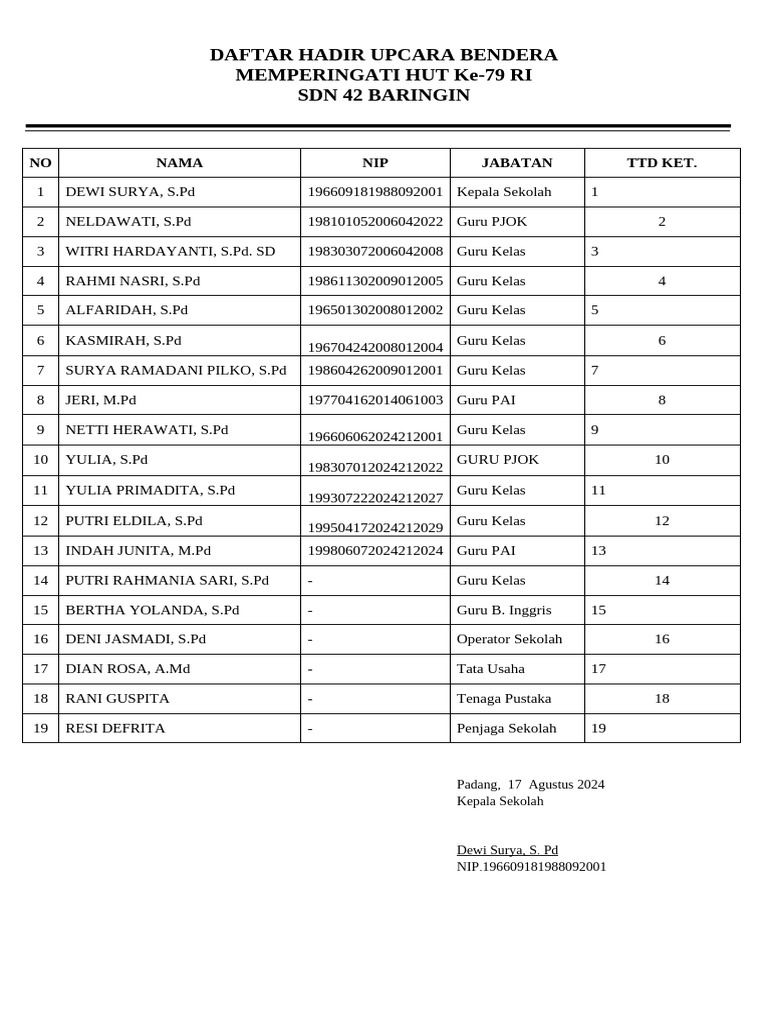 DAFTAR HADIR UPCARA BENDERA
MEMPERINGATI HUT Ke-79 RI
SDN 42 BARINGIN

| NO | NAMA | NIP | JABATAN | TTD KET. |
|---|---|---|---|---|
| 1 | DEWI SURYA, S.Pd | 196609181988092001 | Kepala Sekolah | 1 |
| 2 | NELDAWATI, S.Pd | 198101052006042022 | Guru PJOK | 2 |
| 3 | WITRI HARDAYANTI, S.Pd. SD | 198303072006042008 | Guru Kelas | 3 |
| 4 | RAHMI NASRI, S.Pd | 198611302009012005 | Guru Kelas | 4 |
| 5 | ALFARIDAH, S.Pd | 196501302008012002 | Guru Kelas | 5 |
| 6 | KASMIRAH, S.Pd | 196704242008012004 | Guru Kelas | 6 |
| 7 | SURYA RAMADANI PILKO, S.Pd | 198604262009012001 | Guru Kelas | 7 |
| 8 | JERI, M.Pd | 197704162014061003 | Guru PAI | 8 |
| 9 | NETTI HERAWATI, S.Pd | 196606062024212001 | Guru Kelas | 9 |
| 10 | YULIA, S.Pd | 198307012024212022 | GURU PJOK | 10 |
| 11 | YULIA PRIMADITA, S.Pd | 199307222024212027 | Guru Kelas | 11 |
| 12 | PUTRI ELDILA, S.Pd | 199504172024212029 | Guru Kelas | 12 |
| 13 | INDAH JUNITA, M.Pd | 199806072024212024 | Guru PAI | 13 |
| 14 | PUTRI RAHMANIA SARI, S.Pd | - | Guru Kelas | 14 |
| 15 | BERTHA YOLANDA, S.Pd | - | Guru B. Inggris | 15 |
| 16 | DENI JASMADI, S.Pd | - | Operator Sekolah | 16 |
| 17 | DIAN ROSA, A.Md | - | Tata Usaha | 17 |
| 18 | RANI GUSPITA | - | Tenaga Pustaka | 18 |
| 19 | RESI DEFRITA | - | Penjaga Sekolah | 19 |

Padang, 17 Agustus 2024
Kepala Sekolah

Dewi Surya, S. Pd
NIP.196609181988092001